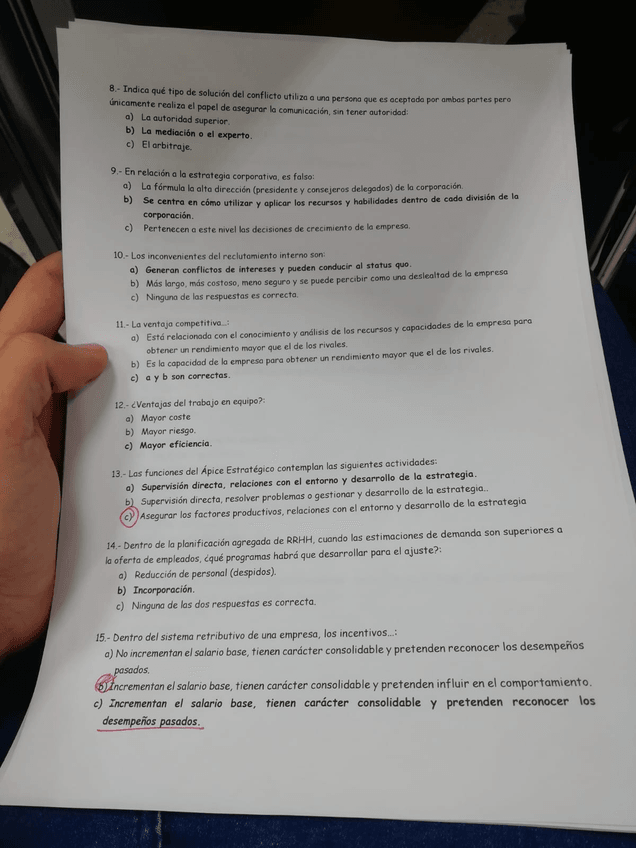 8.- Indica qué tipo de solución del conflicto utiliza a una persona que es aceptada por ambas partes pero únicamente realiza el papel de asegurar la comunicación, sin tener autoridad:
a) La autoridad superior.
b) La mediación o el experto.
c) El arbitraje.

9.- En relación a la estrategia corporativa, es falso:
a) La fórmula la alta dirección (presidente y consejeros delegados) de la corporación.
b) Se centra en cómo utilizar y aplicar los recursos y habilidades dentro de cada división de la corporación.
c) Pertenecen a este nivel las decisiones de crecimiento de la empresa.

10.- Los inconvenientes del reclutamiento interno son:
a) Generan conflictos de intereses y pueden conducir al status quo.
b) Más largo, más costoso, meno seguro y se puede percibir como una deslealtad de la empresa
c) Ninguna de las respuestas es correcta.

11.- La ventaja competitiva...:
a) Está relacionada con el conocimiento y análisis de los recursos y capacidades de la empresa para obtener un rendimiento mayor que el de los rivales.
b) Es la capacidad de la empresa para obtener un rendimiento mayor que el de los rivales.
c) a y b son correctas.

12.- ¿Ventajas del trabajo en equipo?:
a) Mayor coste
b) Mayor riesgo.
c) Mayor eficiencia.

13.- Las funciones del Ápice Estratégico contemplan las siguientes actividades:
a) Supervisión directa, relaciones con el entorno y desarrollo de la estrategia.
b) Supervisión directa, resolver problemas o gestionar y desarrollo de la estrategia..
c) Asegurar los factores productivos, relaciones con el entorno y desarrollo de la estrategia

14.- Dentro de la planificación agregada de RRHH, cuando las estimaciones de demanda son superiores a la oferta de empleados, ¿qué programas habrá que desarrollar para el ajuste?:
a) Reducción de personal (despidos).
b) Incorporación.
c) Ninguna de las dos respuestas es correcta.

15.- Dentro del sistema retributivo de una empresa, los incentivos...:
a) No incrementan el salario base, tienen carácter consolidable y pretenden reconocer los desempeños pasados.
b) Incrementan el salario base, tienen carácter consolidable y pretenden influir en el comportamiento.
c) Incrementan el salario base, tienen carácter consolidable y pretenden reconocer los desempeños pasados.